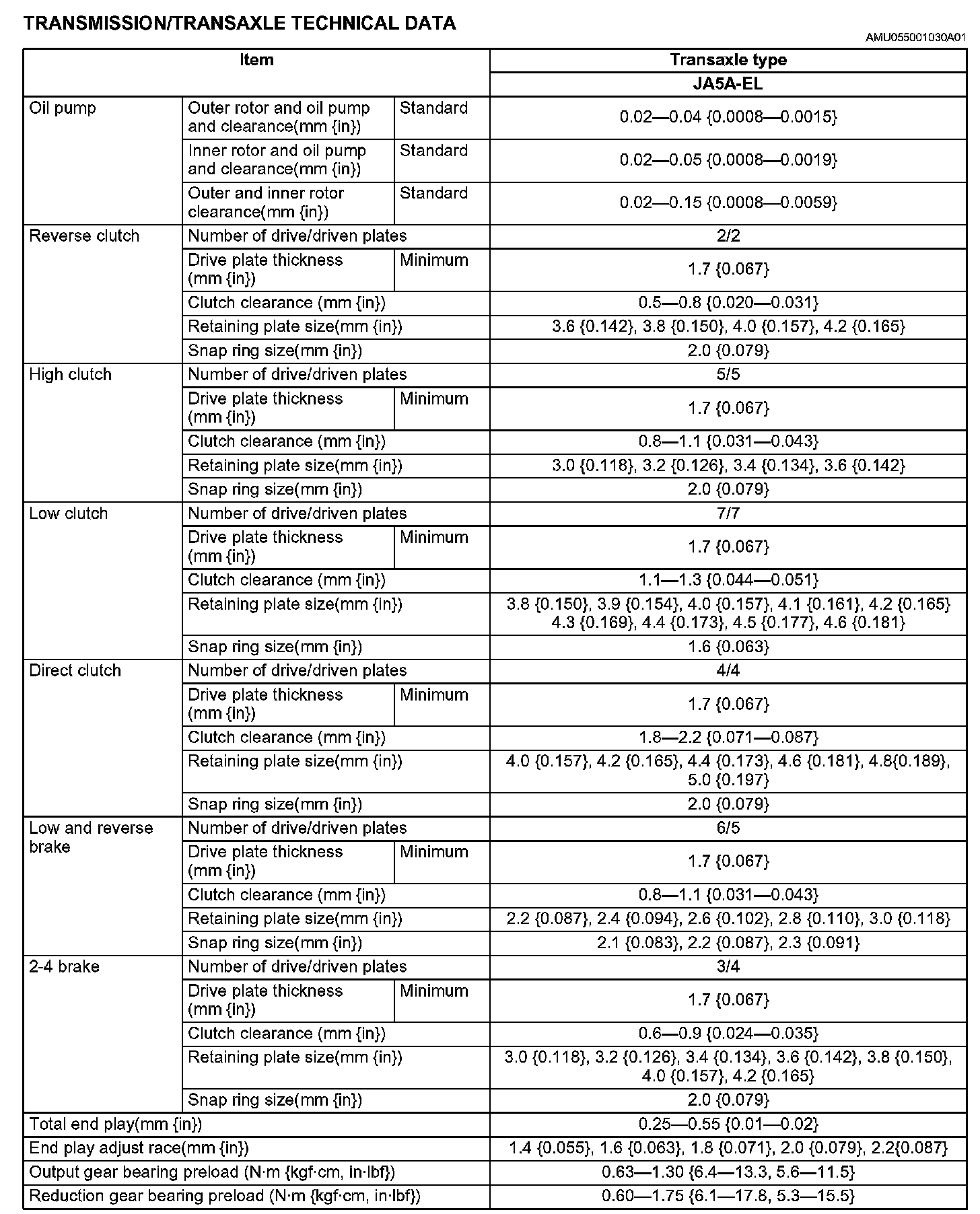 TRANSMISSION/TRANSAXLE TECHNICAL DATA

AMU055001030A01

| Item | | | Transaxle type |
|---|---|---|---|
| | | | JA5A-EL |
| Oil pump | Outer rotor and oil pump and clearance(mm {in}) | Standard | 0.02—0.04 {0.0008—0.0015} |
| | Inner rotor and oil pump and clearance(mm {in}) | Standard | 0.02—0.05 {0.0008—0.0019} |
| | Outer and inner rotor clearance(mm {in}) | Standard | 0.02—0.15 {0.0008—0.0059} |
| Reverse clutch | Number of drive/driven plates | | 2/2 |
| | Drive plate thickness (mm {in}) | Minimum | 1.7 {0.067} |
| | Clutch clearance (mm {in}) | | 0.5—0.8 {0.020—0.031} |
| | Retaining plate size(mm {in}) | | 3.6 {0.142}, 3.8 {0.150}, 4.0 {0.157}, 4.2 {0.165} |
| | Snap ring size(mm {in}) | | 2.0 {0.079} |
| High clutch | Number of drive/driven plates | | 5/5 |
| | Drive plate thickness (mm {in}) | Minimum | 1.7 {0.067} |
| | Clutch clearance (mm {in}) | | 0.8—1.1 {0.031—0.043} |
| | Retaining plate size(mm {in}) | | 3.0 {0.118}, 3.2 {0.126}, 3.4 {0.134}, 3.6 {0.142} |
| | Snap ring size(mm {in}) | | 2.0 {0.079} |
| Low clutch | Number of drive/driven plates | | 7/7 |
| | Drive plate thickness (mm {in}) | Minimum | 1.7 {0.067} |
| | Clutch clearance (mm {in}) | | 1.1—1.3 {0.044—0.051} |
| | Retaining plate size(mm {in}) | | 3.8 {0.150}, 3.9 {0.154}, 4.0 {0.157}, 4.1 {0.161}, 4.2 {0.165} 4.3 {0.169}, 4.4 {0.173}, 4.5 {0.177}, 4.6 {0.181} |
| | Snap ring size(mm {in}) | | 1.6 {0.063} |
| Direct clutch | Number of drive/driven plates | | 4/4 |
| | Drive plate thickness (mm {in}) | Minimum | 1.7 {0.067} |
| | Clutch clearance (mm {in}) | | 1.8—2.2 {0.071—0.087} |
| | Retaining plate size(mm {in}) | | 4.0 {0.157}, 4.2 {0.165}, 4.4 {0.173}, 4.6 {0.181}, 4.8{0.189}, 5.0 {0.197} |
| | Snap ring size(mm {in}) | | 2.0 {0.079} |
| Low and reverse brake | Number of drive/driven plates | | 6/5 |
| | Drive plate thickness (mm {in}) | Minimum | 1.7 {0.067} |
| | Clutch clearance (mm {in}) | | 0.8—1.1 {0.031—0.043} |
| | Retaining plate size(mm {in}) | | 2.2 {0.087}, 2.4 {0.094}, 2.6 {0.102}, 2.8 {0.110}, 3.0 {0.118} |
| | Snap ring size(mm {in}) | | 2.1 {0.083}, 2.2 {0.087}, 2.3 {0.091} |
| 2-4 brake | Number of drive/driven plates | | 3/4 |
| | Drive plate thickness (mm {in}) | Minimum | 1.7 {0.067} |
| | Clutch clearance (mm {in}) | | 0.6—0.9 {0.024—0.035} |
| | Retaining plate size(mm {in}) | | 3.0 {0.118}, 3.2 {0.126}, 3.4 {0.134}, 3.6 {0.142}, 3.8 {0.150}, 4.0 {0.157}, 4.2 {0.165} |
| | Snap ring size(mm {in}) | | 2.0 {0.079} |
| Total end play(mm {in}) | | | 0.25—0.55 {0.01—0.02} |
| End play adjust race(mm {in}) | | | 1.4 {0.055}, 1.6 {0.063}, 1.8 {0.071}, 2.0 {0.079}, 2.2{0.087} |
| Output gear bearing preload (N·m {kgf·cm, in·lbf}) | | | 0.63—1.30 {6.4—13.3, 5.6—11.5} |
| Reduction gear bearing preload (N·m {kgf·cm, in·lbf}) | | | 0.60—1.75 {6.1—17.8, 5.3—15.5} |